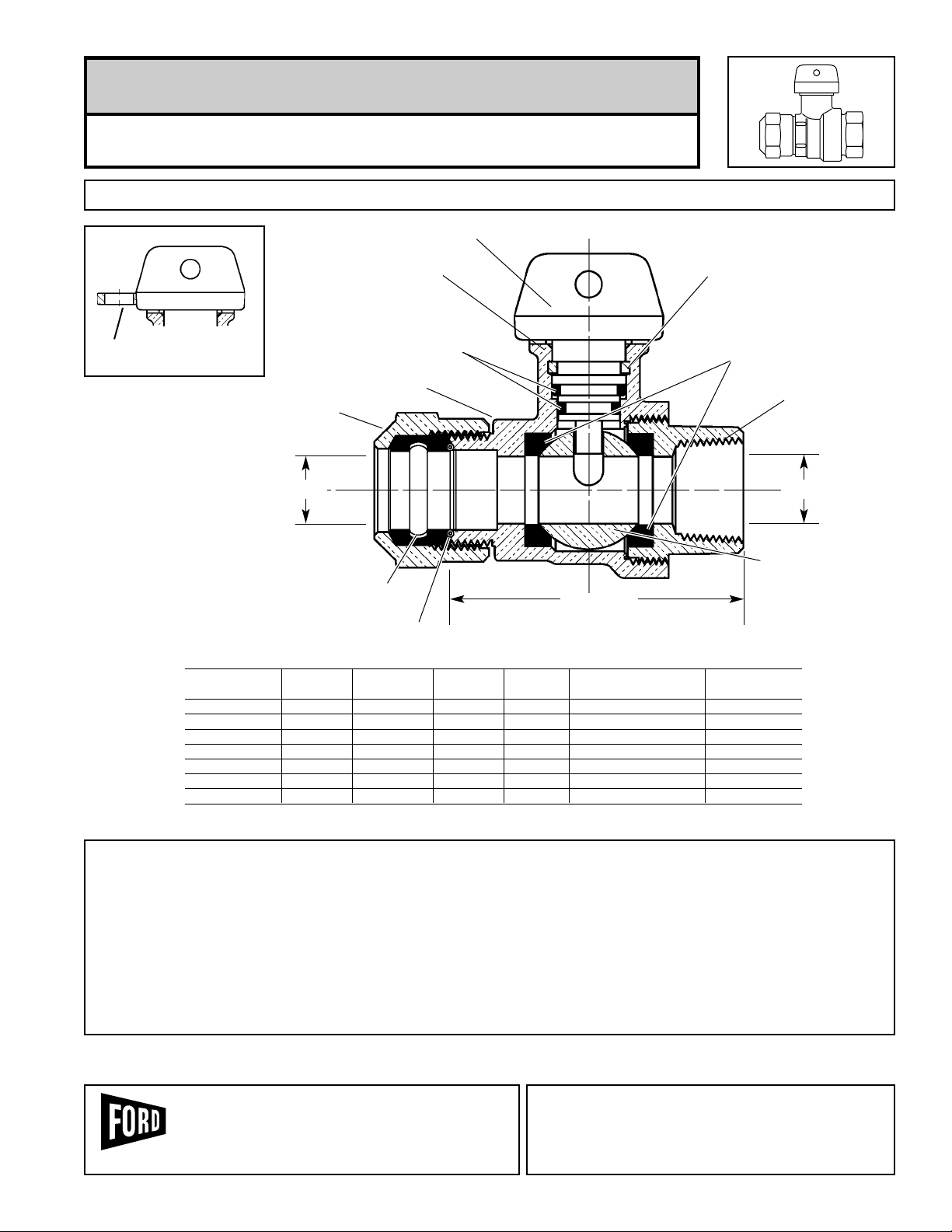 FORD